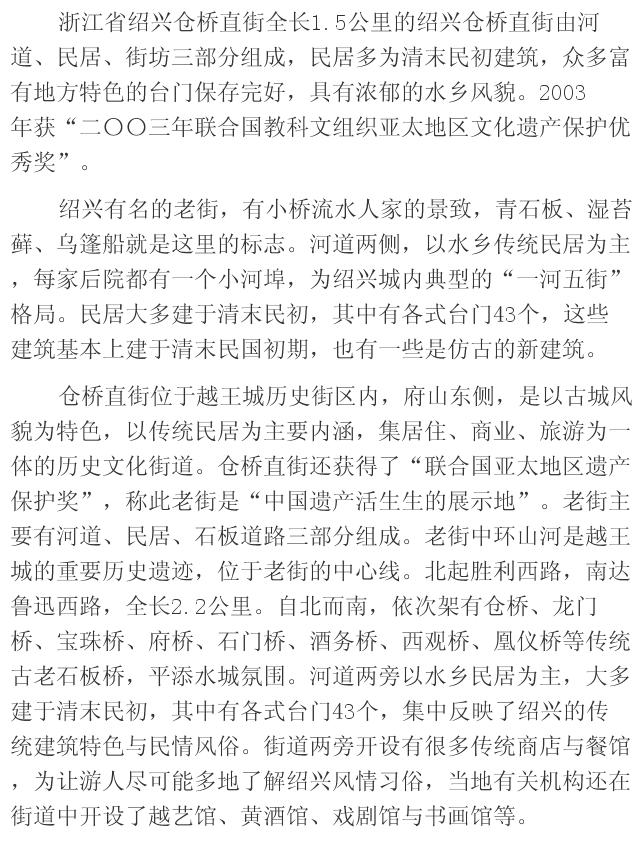 浙江省绍兴仓桥直街全长1.5公里的绍兴仓桥直街由河道、民居、街坊三部分组成，民居多为清末民初建筑，众多富有地方特色的台门保存完好，具有浓郁的水乡风貌。2003年获“二〇〇三年联合国教科文组织亚太地区文化遗产保护优秀奖”。

绍兴有名的老街，有小桥流水人家的景致，青石板、湿苔藓、乌篷船就是这里的标志。河道两侧，以水乡传统民居为主，每家后院都有一个小河埠，为绍兴城内典型的“一河五街”格局。民居大多建于清末民初，其中有各式台门43个，这些建筑基本上建于清末民国初期，也有一些是仿古的新建筑。

仓桥直街位于越王城历史街区内，府山东侧，是以古城风貌为特色，以传统民居为主要内涵，集居住、商业、旅游为一体的历史文化街道。仓桥直街还获得了“联合国亚太地区遗产保护奖”，称此老街是“中国遗产活生生的展示地”。老街主要有河道、民居、石板道路三部分组成。老街中环山河是越王城的重要历史遗迹，位于老街的中心线。北起胜利西路，南达鲁迅西路，全长2.2公里。自北而南，依次架有仓桥、龙门桥、宝珠桥、府桥、石门桥、酒务桥、西观桥、凰仪桥等传统古老石板桥，平添水城氛围。河道两旁以水乡民居为主，大多建于清末民初，其中有各式台门43个，集中反映了绍兴的传统建筑特色与民情风俗。街道两旁开设有很多传统商店与餐馆，为让游人尽可能多地了解绍兴风情习俗，当地有关机构还在街道中开设了越艺馆、黄酒馆、戏剧馆与书画馆等。